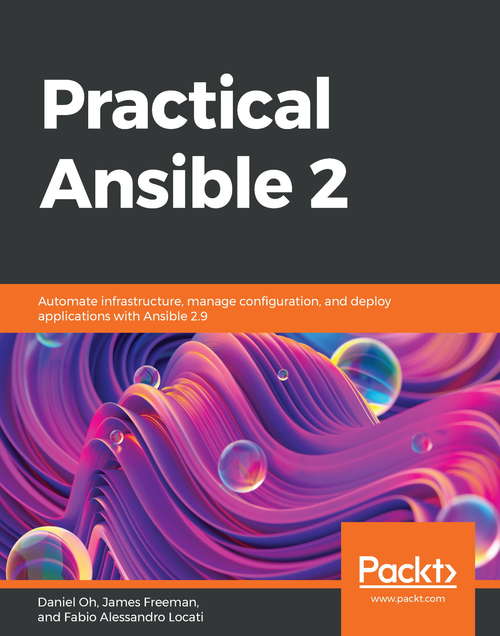 Practical Ansible 2

Automate infrastructure, manage configuration, and deploy applications with Ansible 2.9

Packt>
www.packt.com

Daniel Oh, James Freeman, and Fabio Alessandro Locati